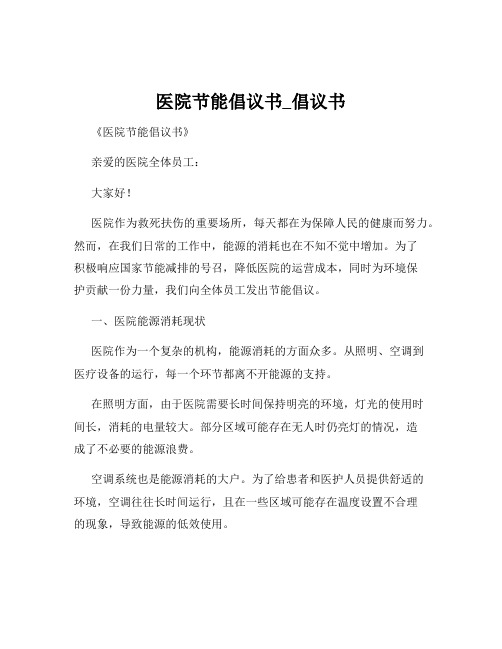 医院节能倡议书_倡议书

《医院节能倡议书》

亲爱的医院全体员工：

大家好！

医院作为救死扶伤的重要场所，每天都在为保障人民的健康而努力。然而，在我们日常的工作中，能源的消耗也在不知不觉中增加。为了积极响应国家节能减排的号召，降低医院的运营成本，同时为环境保护贡献一份力量，我们向全体员工发出节能倡议。

一、医院能源消耗现状

医院作为一个复杂的机构，能源消耗的方面众多。从照明、空调到医疗设备的运行，每一个环节都离不开能源的支持。

在照明方面，由于医院需要长时间保持明亮的环境，灯光的使用时间长，消耗的电量较大。部分区域可能存在无人时仍亮灯的情况，造成了不必要的能源浪费。

空调系统也是能源消耗的大户。为了给患者和医护人员提供舒适的环境，空调往往长时间运行，且在一些区域可能存在温度设置不合理的现象，导致能源的低效使用。